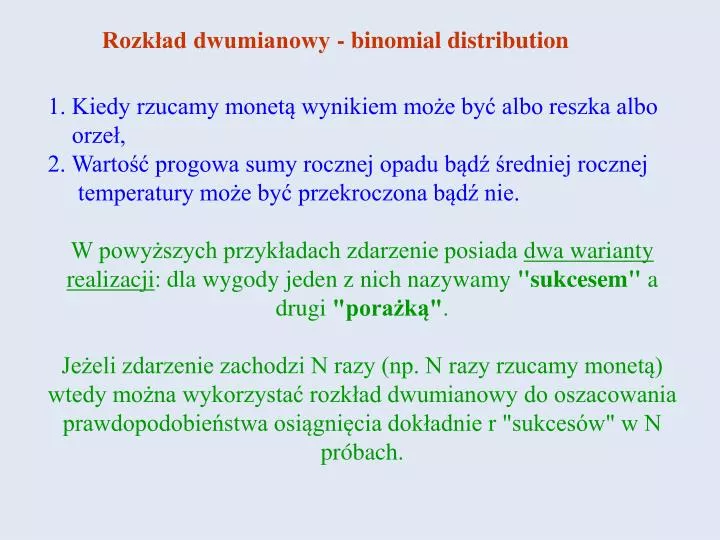 Rozkład dwumianowy - binomial distribution

1. Kiedy rzucamy monetą wynikiem może być albo reszka albo orzeł,
2. Wartość progowa sumy rocznej opadu bądź średniej rocznej temperatury może być przekroczona bądź nie.

W powyższych przykładach zdarzenie posiada dwa warianty realizacji: dla wygody jeden z nich nazywamy "sukcesem" a drugi "porażką".

Jeżeli zdarzenie zachodzi N razy (np. N razy rzucamy monetą) wtedy można wykorzystać rozkład dwumianowy do oszacowania prawdopodobieństwa osiągnięcia dokładnie r "sukcesów" w N próbach.